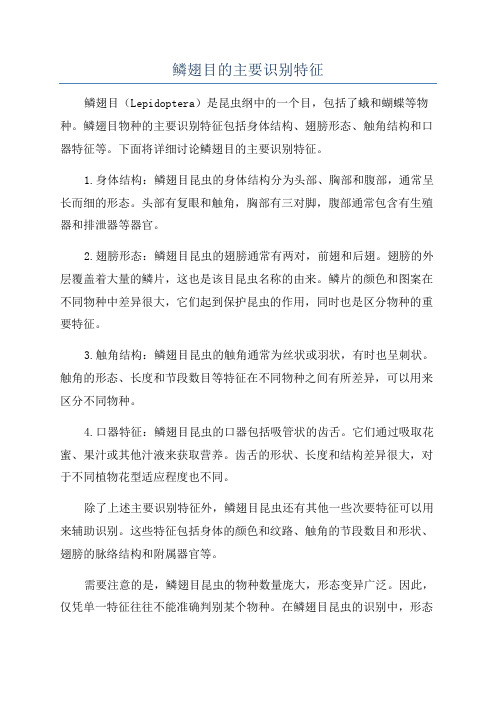 鳞翅目的主要识别特征

鳞翅目（Lepidoptera）是昆虫纲中的一个目，包括了蛾和蝴蝶等物种。鳞翅目物种的主要识别特征包括身体结构、翅膀形态、触角结构和口器特征等。下面将详细讨论鳞翅目的主要识别特征。

1.身体结构：鳞翅目昆虫的身体结构分为头部、胸部和腹部，通常呈长而细的形态。头部有复眼和触角，胸部有三对脚，腹部通常包含有生殖器和排泄器等器官。

2.翅膀形态：鳞翅目昆虫的翅膀通常有两对，前翅和后翅。翅膀的外层覆盖着大量的鳞片，这也是该目昆虫名称的由来。鳞片的颜色和图案在不同物种中差异很大，它们起到保护昆虫的作用，同时也是区分物种的重要特征。

3.触角结构：鳞翅目昆虫的触角通常为丝状或羽状，有时也呈刺状。触角的形态、长度和节段数目等特征在不同物种之间有所差异，可以用来区分不同物种。

4.口器特征：鳞翅目昆虫的口器包括吸管状的齿舌。它们通过吸取花蜜、果汁或其他汁液来获取营养。齿舌的形状、长度和结构差异很大，对于不同植物花型适应程度也不同。

除了上述主要识别特征外，鳞翅目昆虫还有其他一些次要特征可以用来辅助识别。这些特征包括身体的颜色和纹路、触角的节段数目和形状、翅膀的脉络结构和附属器官等。

需要注意的是，鳞翅目昆虫的物种数量庞大，形态变异广泛。因此，仅凭单一特征往往不能准确判别某个物种。在鳞翅目昆虫的识别中，形态